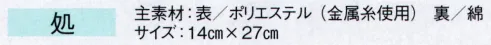 処

主素材：表／ポリエステル（金属糸使用）　裏／綿
サイズ：14㎝×27㎝